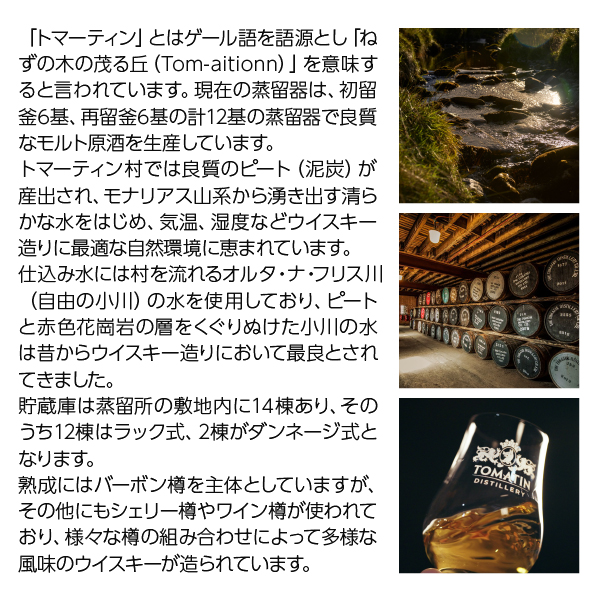 「トマーティン」とはゲール語を語源とし「ねずの木の茂る丘（Tom-aitionn）」を意味すると言われています。現在の蒸留器は、初留釜6基、再留釜6基の計12基の蒸留器で良質なモルト原酒を生産しています。
トマーティン村では良質のピート（泥炭）が産出され、モナリアス山系から湧き出す清らかな水をはじめ、気温、湿度などウイスキー造りに最適な自然環境に恵まれています。
仕込み水には村を流れるオルタ・ナ・フリス川（自由の小川）の水を使用しており、ピートと赤色花崗岩の層をくぐりぬけた小川の水は昔からウイスキー造りにおいて最良とされてきました。
貯蔵庫は蒸留所の敷地内に14棟あり、そのうち12棟はラック式、2棟がダンネージ式となります。
熟成にはバーボン樽を主体としていますが、その他にもシェリー樽やワイン樽が使われており、様々な樽の組み合わせによって多様な風味のウイスキーが造られています。

TOMATIN
DISTILLERY